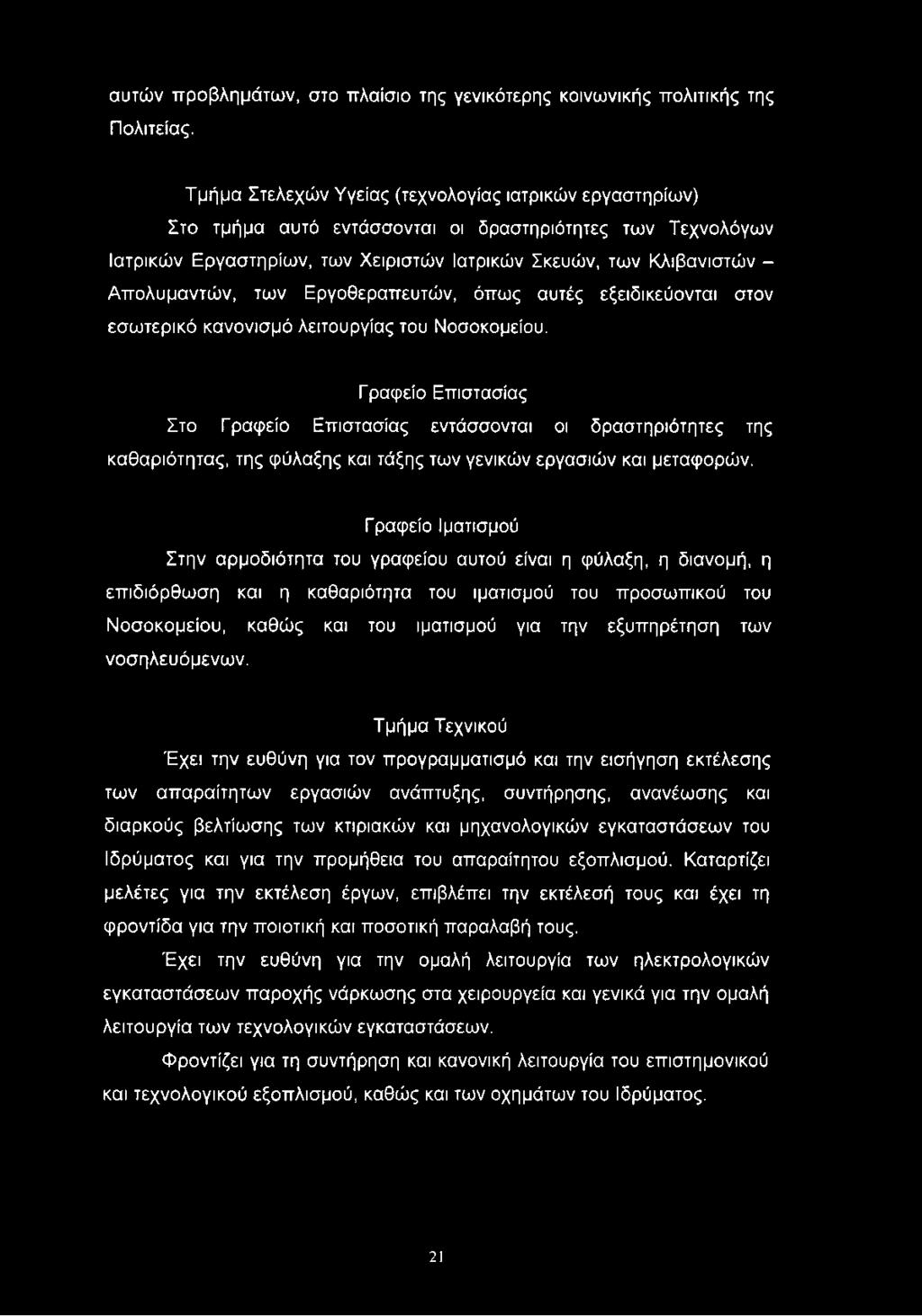 αυτών προβλημάτων, στο πλαίσιο της γενικότερης κοινωνικής πολιτικής της Πολιτείας.

Τμήμα Στελεχών Υγείας (τεχνολογίας ιατρικών εργαστηρίων)

Στο τμήμα αυτό εντάσσονται οι δραστηριότητες των Τεχνολόγων Ιατρικών Εργαστηρίων, των Χειριστών Ιατρικών Σκευών, των Κλιβανιστών – Απολυμαντών, των Εργοθεραπευτών, όπως αυτές εξειδικεύονται στον εσωτερικό κανονισμό λειτουργίας του Νοσοκομείου.

Γραφείο Επιστασίας

Στο Γραφείο Επιστασίας εντάσσονται οι δραστηριότητες της καθαριότητας, της φύλαξης και τάξης των γενικών εργασιών και μεταφορών.

Γραφείο Ιματισμού

Στην αρμοδιότητα του γραφείου αυτού είναι η φύλαξη, η διανομή, η επιδιόρθωση και η καθαριότητα του ιματισμού του προσωπικού του Νοσοκομείου, καθώς και του ιματισμού για την εξυπηρέτηση των νοσηλευόμενων.

Τμήμα Τεχνικού

Έχει την ευθύνη για τον προγραμματισμό και την εισήγηση εκτέλεσης των απαραίτητων εργασιών ανάπτυξης, συντήρησης, ανανέωσης και διαρκούς βελτίωσης των κτιριακών και μηχανολογικών εγκαταστάσεων του Ιδρύματος και για την προμήθεια του απαραίτητου εξοπλισμού. Καταρτίζει μελέτες για την εκτέλεση έργων, επιβλέπει την εκτέλεσή τους και έχει τη φροντίδα για την ποιοτική και ποσοτική παραλαβή τους.

Έχει την ευθύνη για την ομαλή λειτουργία των ηλεκτρολογικών εγκαταστάσεων παροχής νάρκωσης στα χειρουργεία και γενικά για την ομαλή λειτουργία των τεχνολογικών εγκαταστάσεων.

Φροντίζει για τη συντήρηση και κανονική λειτουργία του επιστημονικού και τεχνολογικού εξοπλισμού, καθώς και των οχημάτων του Ιδρύματος.

21